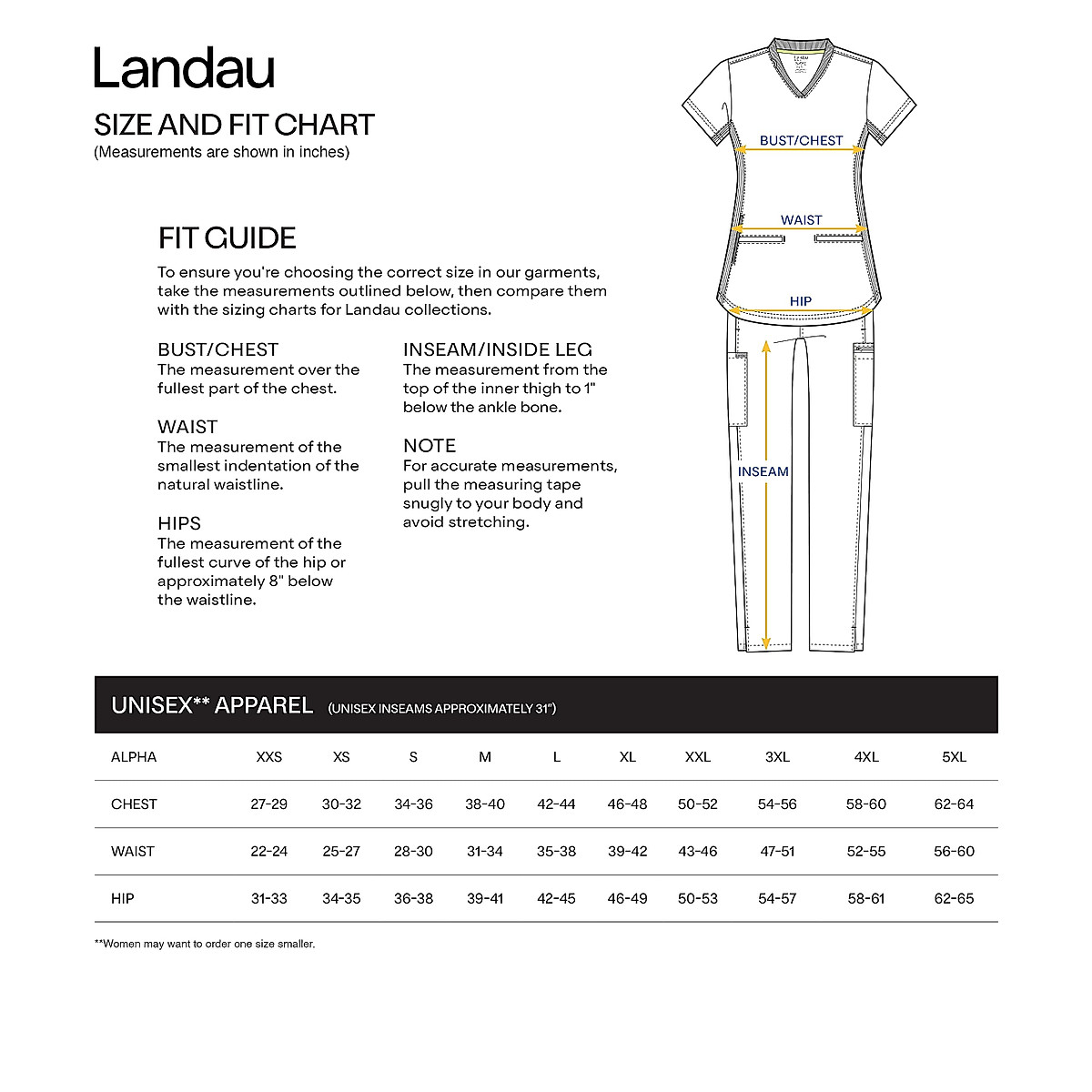 Landau

SIZE AND FIT CHART
(Measurements are shown in inches)

FIT GUIDE

To ensure you're choosing the correct size in our garments, take the measurements outlined below, then compare them with the sizing charts for Landau collections.

BUST/CHEST
The measurement over the fullest part of the chest.

WAIST
The measurement of the smallest indentation of the natural waistline.

HIPS
The measurement of the fullest curve of the hip or approximately 8" below the waistline.

INSEAM/INSIDE LEG
The measurement from the top of the inner thigh to 1" below the ankle bone.

NOTE
For accurate measurements, pull the measuring tape snugly to your body and avoid stretching.

BUST/CHEST

WAIST

HIP

INSEAM

UNISEX** APPAREL (UNISEX INSEAMS APPROXIMATELY 31")

| ALPHA | XXS | XS | S | M | L | XL | XXL | 3XL | 4XL | 5XL |
|---|---|---|---|---|---|---|---|---|---|---|
| CHEST | 27-29 | 30-32 | 34-36 | 38-40 | 42-44 | 46-48 | 50-52 | 54-56 | 58-60 | 62-64 |
| WAIST | 22-24 | 25-27 | 28-30 | 31-34 | 35-38 | 39-42 | 43-46 | 47-51 | 52-55 | 56-60 |
| HIP | 31-33 | 34-35 | 36-38 | 39-41 | 42-45 | 46-49 | 50-53 | 54-57 | 58-61 | 62-65 |

**Women may want to order one size smaller.